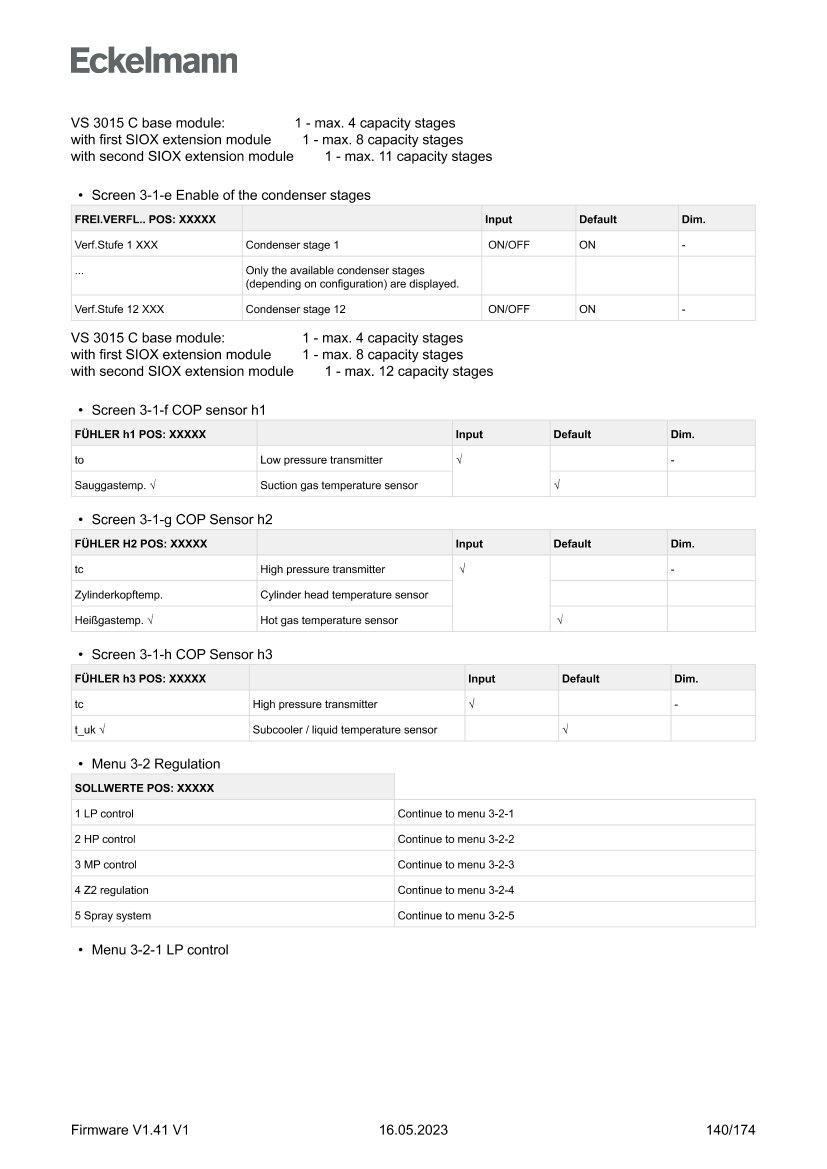 Eckelmann

VS 3015 C base module: 1 - max. 4 capacity stages
with first SIOX extension module 1 - max. 8 capacity stages
with second SIOX extension module 1 - max. 11 capacity stages

• Screen 3-1-e Enable of the condenser stages

| FREI.VERFL.. POS: XXXXX | | Input | Default | Dim. |
|---|---|---|---|---|
| Verf.Stufe 1 XXX | Condenser stage 1 | ON/OFF | ON | - |
| ... | Only the available condenser stages (depending on configuration) are displayed. | | | |
| Verf.Stufe 12 XXX | Condenser stage 12 | ON/OFF | ON | - |

VS 3015 C base module: 1 - max. 4 capacity stages
with first SIOX extension module 1 - max. 8 capacity stages
with second SIOX extension module 1 - max. 12 capacity stages

• Screen 3-1-f COP sensor h1

| FÜHLER h1 POS: XXXXX | | Input | Default | Dim. |
|---|---|---|---|---|
| to | Low pressure transmitter | √ | | - |
| Sauggastemp. √ | Suction gas temperature sensor | | √ | |

• Screen 3-1-g COP Sensor h2

| FÜHLER H2 POS: XXXXX | | Input | Default | Dim. |
|---|---|---|---|---|
| tc | High pressure transmitter | √ | | - |
| Zylinderkopftemp. | Cylinder head temperature sensor | | | |
| Heißgastemp. √ | Hot gas temperature sensor | | √ | |

• Screen 3-1-h COP Sensor h3

| FÜHLER h3 POS: XXXXX | | Input | Default | Dim. |
|---|---|---|---|---|
| tc | High pressure transmitter | √ | | - |
| t_uk √ | Subcooler / liquid temperature sensor | | √ | |

• Menu 3-2 Regulation

| SOLLWERTE POS: XXXXX | |
|---|---|
| 1 LP control | Continue to menu 3-2-1 |
| 2 HP control | Continue to menu 3-2-2 |
| 3 MP control | Continue to menu 3-2-3 |
| 4 Z2 regulation | Continue to menu 3-2-4 |
| 5 Spray system | Continue to menu 3-2-5 |

• Menu 3-2-1 LP control

Firmware V1.41 V1 16.05.2023 140/174